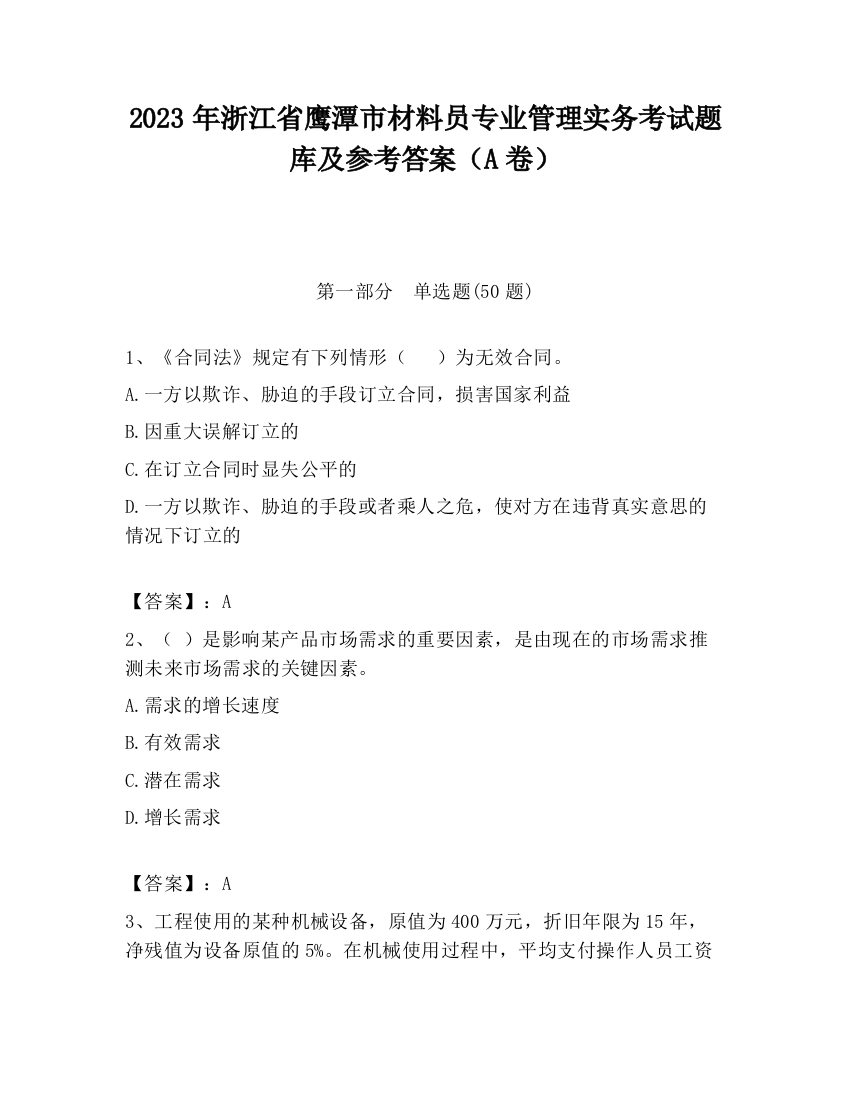 2023 年浙江省鹰潭市材料员专业管理实务考试题库及参考答案（A 卷）

第一部分　单选题(50 题)

1、《合同法》规定有下列情形（　　）为无效合同。

A.一方以欺诈、胁迫的手段订立合同，损害国家利益

B.因重大误解订立的

C.在订立合同时显失公平的

D.一方以欺诈、胁迫的手段或者乘人之危，使对方在违背真实意思的情况下订立的

【答案】：A

2、（ ）是影响某产品市场需求的重要因素，是由现在的市场需求推测未来市场需求的关键因素。

A.需求的增长速度

B.有效需求

C.潜在需求

D.增长需求

【答案】：A

3、工程使用的某种机械设备，原值为 400 万元，折旧年限为 15 年，净残值为设备原值的 5%。在机械使用过程中，平均支付操作人员工资